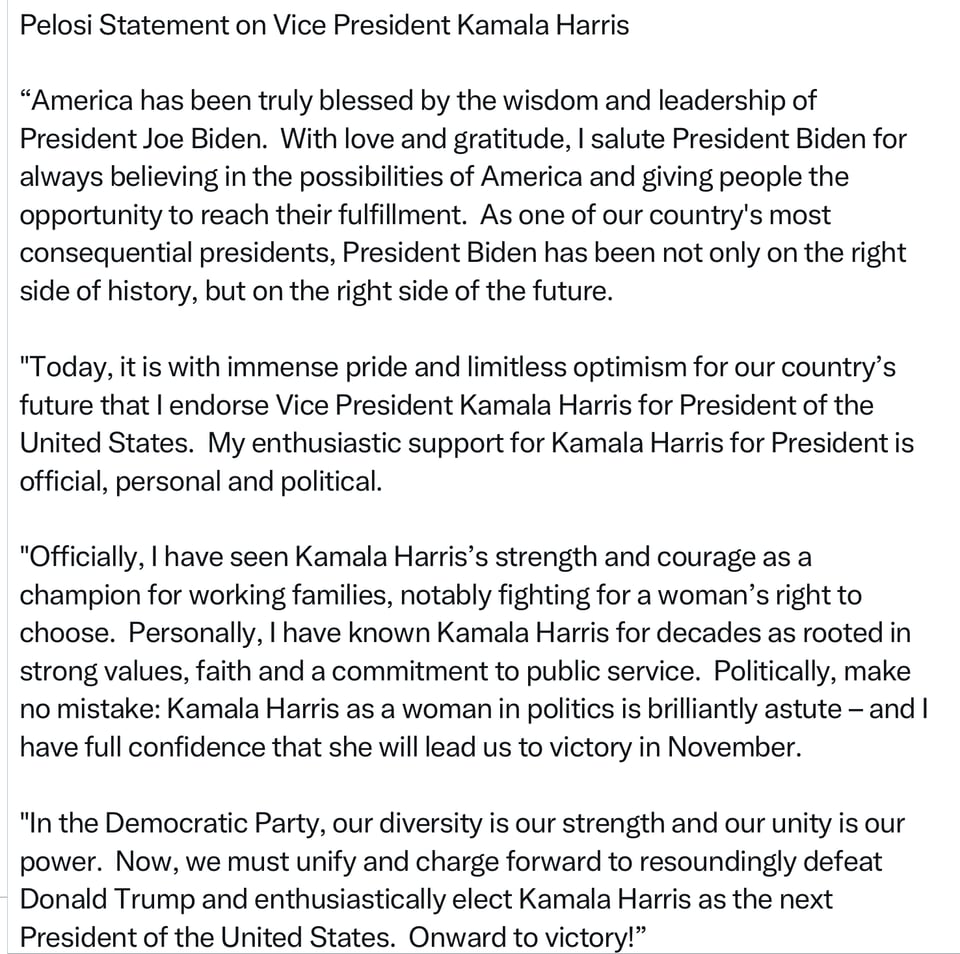 Pelosi Statement on Vice President Kamala Harris

“America has been truly blessed by the wisdom and leadership of President Joe Biden. With love and gratitude, I salute President Biden for always believing in the possibilities of America and giving people the opportunity to reach their fulfillment. As one of our country's most consequential presidents, President Biden has been not only on the right side of history, but on the right side of the future.

"Today, it is with immense pride and limitless optimism for our country’s future that I endorse Vice President Kamala Harris for President of the United States. My enthusiastic support for Kamala Harris for President is official, personal and political.

"Officially, I have seen Kamala Harris’s strength and courage as a champion for working families, notably fighting for a woman’s right to choose. Personally, I have known Kamala Harris for decades as rooted in strong values, faith and a commitment to public service. Politically, make no mistake: Kamala Harris as a woman in politics is brilliantly astute – and I have full confidence that she will lead us to victory in November.

"In the Democratic Party, our diversity is our strength and our unity is our power. Now, we must unify and charge forward to resoundingly defeat Donald Trump and enthusiastically elect Kamala Harris as the next President of the United States. Onward to victory!”